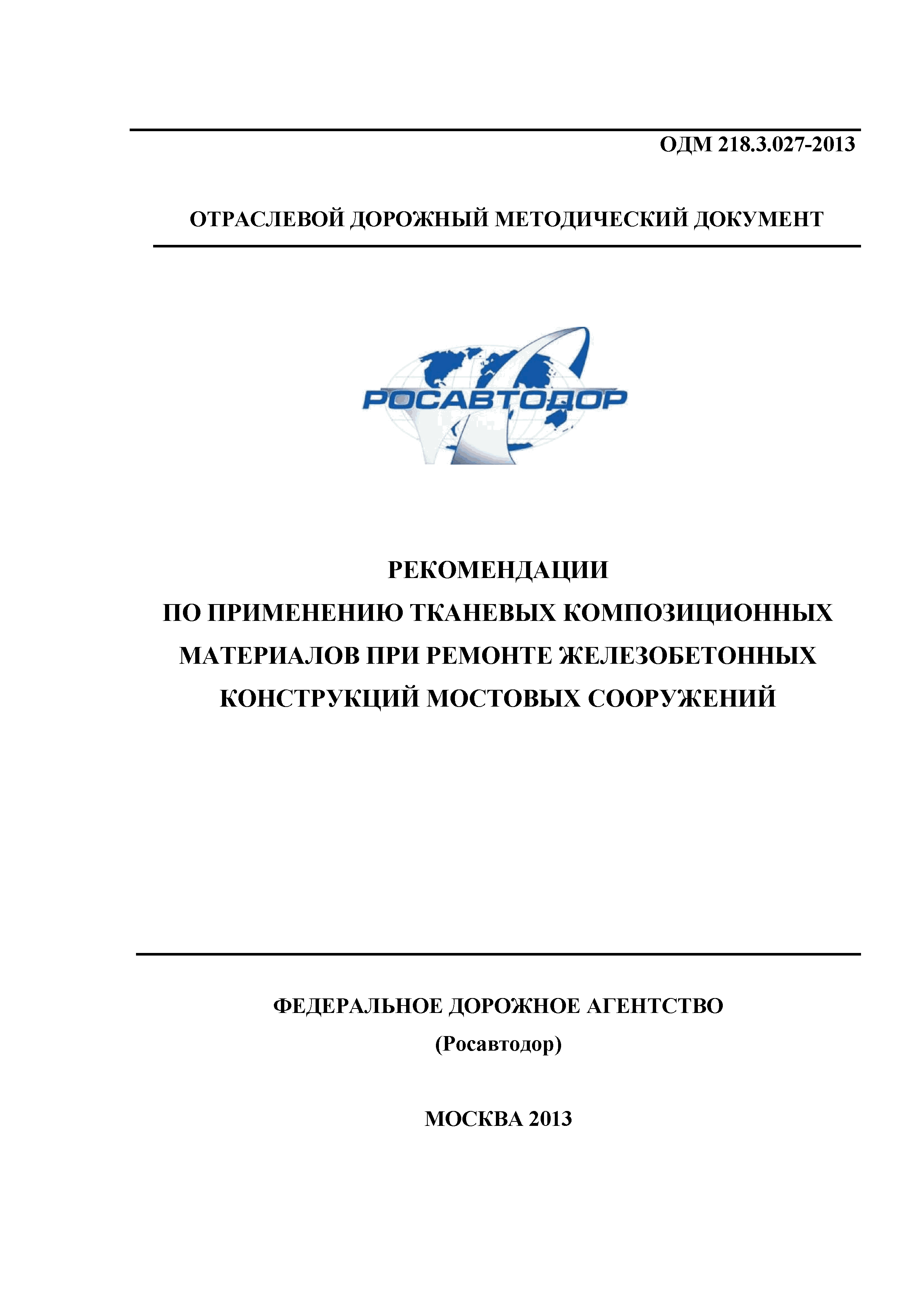 ОДМ 218.3.027-2013

ОТРАСЛЕВОЙ ДОРОЖНЫЙ МЕТОДИЧЕСКИЙ ДОКУМЕНТ

РОСАВТОДОР

РЕКОМЕНДАЦИИ
ПО ПРИМЕНЕНИЮ ТКАНЕВЫХ КОМПОЗИЦИОННЫХ МАТЕРИАЛОВ ПРИ РЕМОНТЕ ЖЕЛЕЗОБЕТОННЫХ КОНСТРУКЦИЙ МОСТОВЫХ СООРУЖЕНИЙ

ФЕДЕРАЛЬНОЕ ДОРОЖНОЕ АГЕНТСТВО
(Росавтодор)

МОСКВА 2013